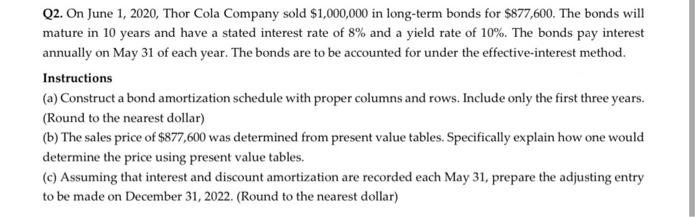 Q2. On June 1, 2020, Thor Cola Company sold \$1,000,000 in long-term bonds for \$877,600. The bonds will mature in 10 years and have a stated interest rate of 8% and a yield rate of 10%. The bonds pay interest annually on May 31 of each year. The bonds are to be accounted for under the effective-interest method.

Instructions

(a) Construct a bond amortization schedule with proper columns and rows. Include only the first three years. (Round to the nearest dollar)

(b) The sales price of \$877,600 was determined from present value tables. Specifically explain how one would determine the price using present value tables.

(c) Assuming that interest and discount amortization are recorded each May 31, prepare the adjusting entry to be made on December 31, 2022. (Round to the nearest dollar)